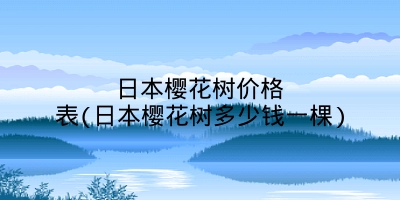 日本樱花树价格表(日本樱花树多少钱一棵)